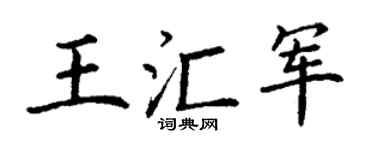 王汇军
词典网